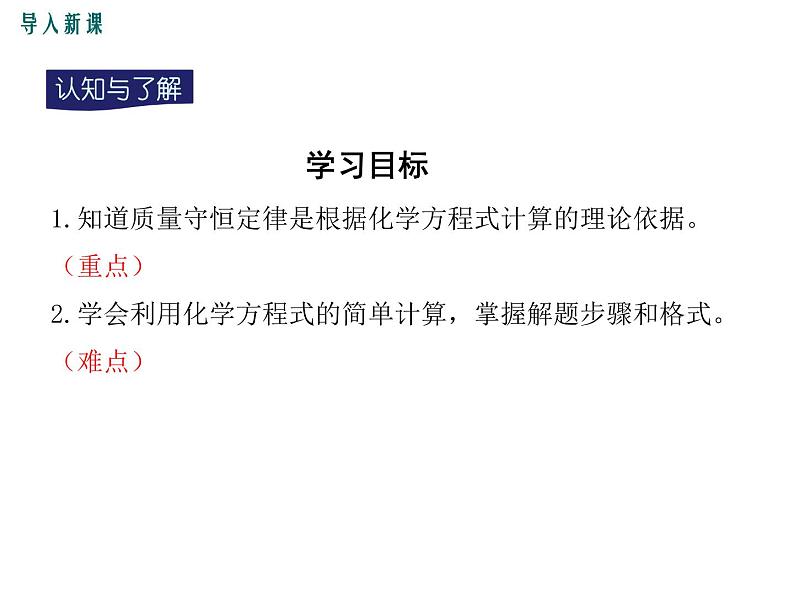 导入新课

认知与了解

学习目标

1.知道质量守恒定律是根据化学方程式计算的理论依据。（重点）

2.学会利用化学方程式的简单计算，掌握解题步骤和格式。（难点）